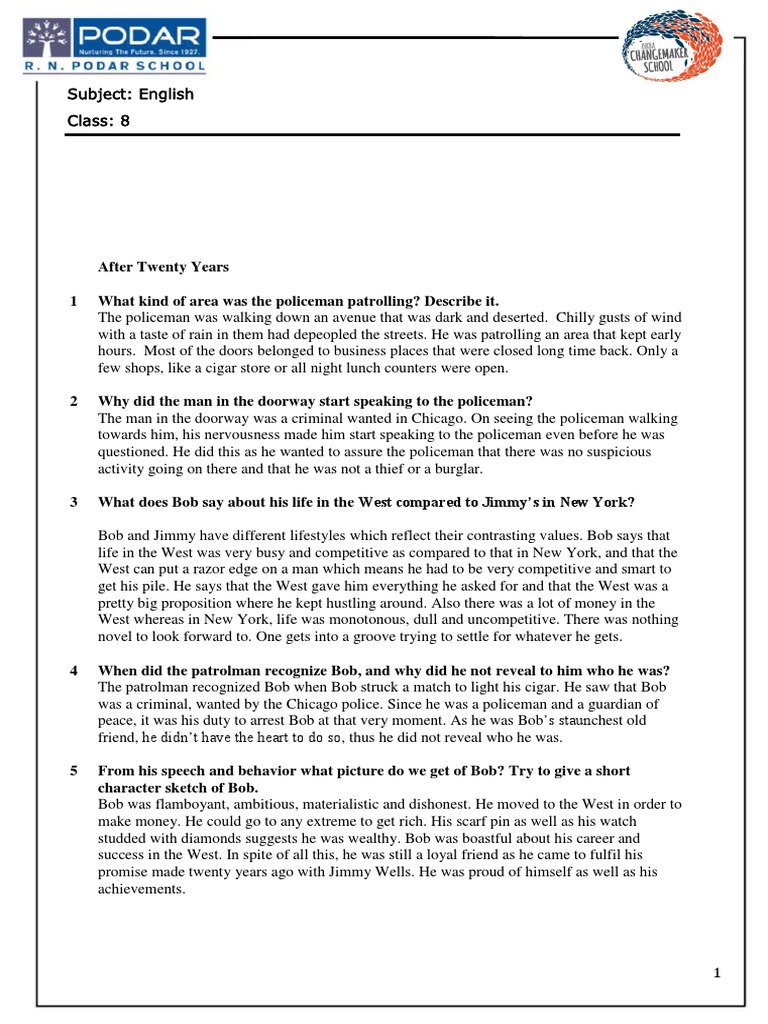 PODAR
Nurturing The Future. Since 1927.
R. N. PODAR SCHOOL

CHANGEMAKER SCHOOL

Subject: English

Class: 8

After Twenty Years

1 What kind of area was the policeman patrolling? Describe it.
The policeman was walking down an avenue that was dark and deserted. Chilly gusts of wind with a taste of rain in them had depeopled the streets. He was patrolling an area that kept early hours. Most of the doors belonged to business places that were closed long time back. Only a few shops, like a cigar store or all night lunch counters were open.

2 Why did the man in the doorway start speaking to the policeman?
The man in the doorway was a criminal wanted in Chicago. On seeing the policeman walking towards him, his nervousness made him start speaking to the policeman even before he was questioned. He did this as he wanted to assure the policeman that there was no suspicious activity going on there and that he was not a thief or a burglar.

3 What does Bob say about his life in the West compared to Jimmy's in New York?

Bob and Jimmy have different lifestyles which reflect their contrasting values. Bob says that life in the West was very busy and competitive as compared to that in New York, and that the West can put a razor edge on a man which means he had to be very competitive and smart to get his pile. He says that the West gave him everything he asked for and that the West was a pretty big proposition where he kept hustling around. Also there was a lot of money in the West whereas in New York, life was monotonous, dull and uncompetitive. There was nothing novel to look forward to. One gets into a groove trying to settle for whatever he gets.

4 When did the patrolman recognize Bob, and why did he not reveal to him who he was?
The patrolman recognized Bob when Bob struck a match to light his cigar. He saw that Bob was a criminal, wanted by the Chicago police. Since he was a policeman and a guardian of peace, it was his duty to arrest Bob at that very moment. As he was Bob's staunchest old friend, he didn't have the heart to do so, thus he did not reveal who he was.

5 From his speech and behavior what picture do we get of Bob? Try to give a short character sketch of Bob.
Bob was flamboyant, ambitious, materialistic and dishonest. He moved to the West in order to make money. He could go to any extreme to get rich. His scarf pin as well as his watch studded with diamonds suggests he was wealthy. Bob was boastful about his career and success in the West. In spite of all this, he was still a loyal friend as he came to fulfil his promise made twenty years ago with Jimmy Wells. He was proud of himself as well as his achievements.

1